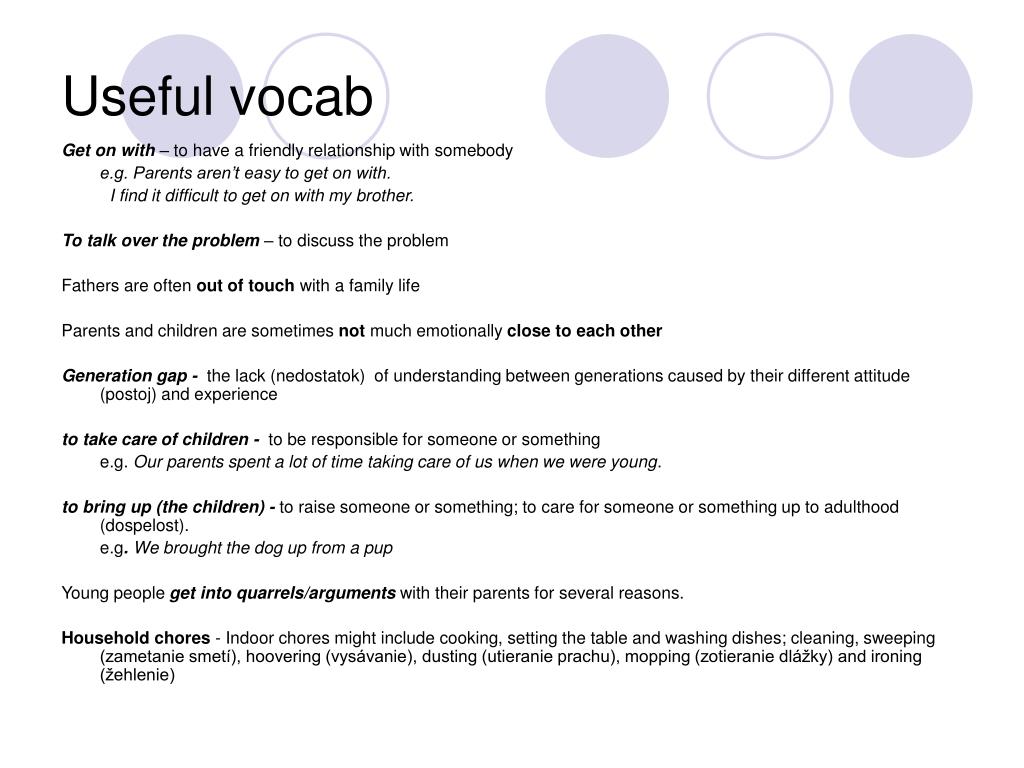 Useful vocab

Get on with – to have a friendly relationship with somebody
e.g. Parents aren't easy to get on with.
I find it difficult to get on with my brother.

To talk over the problem – to discuss the problem

Fathers are often out of touch with a family life

Parents and children are sometimes not much emotionally close to each other

Generation gap - the lack (nedostatok) of understanding between generations caused by their different attitude (postoj) and experience

to take care of children - to be responsible for someone or something
e.g. Our parents spent a lot of time taking care of us when we were young.

to bring up (the children) - to raise someone or something; to care for someone or something up to adulthood (dospelost).
e.g. We brought the dog up from a pup

Young people get into quarrels/arguments with their parents for several reasons.

Household chores - Indoor chores might include cooking, setting the table and washing dishes; cleaning, sweeping (zametanie smetí), hoovering (vysávanie), dusting (utieranie prachu), mopping (zotieranie dlážky) and ironing (žehlenie)